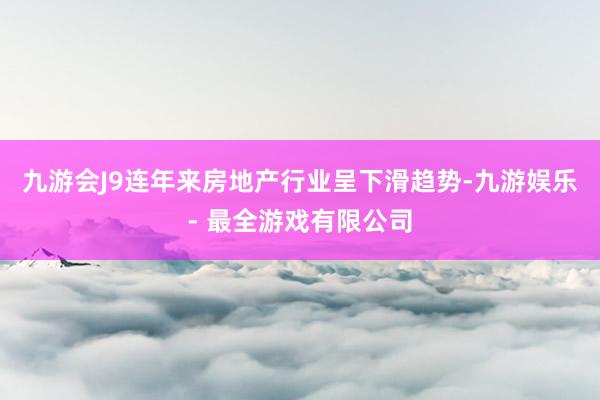 九游会J9连年来房地产行业呈下滑趋势-九游娱乐 - 最全游戏有限公司